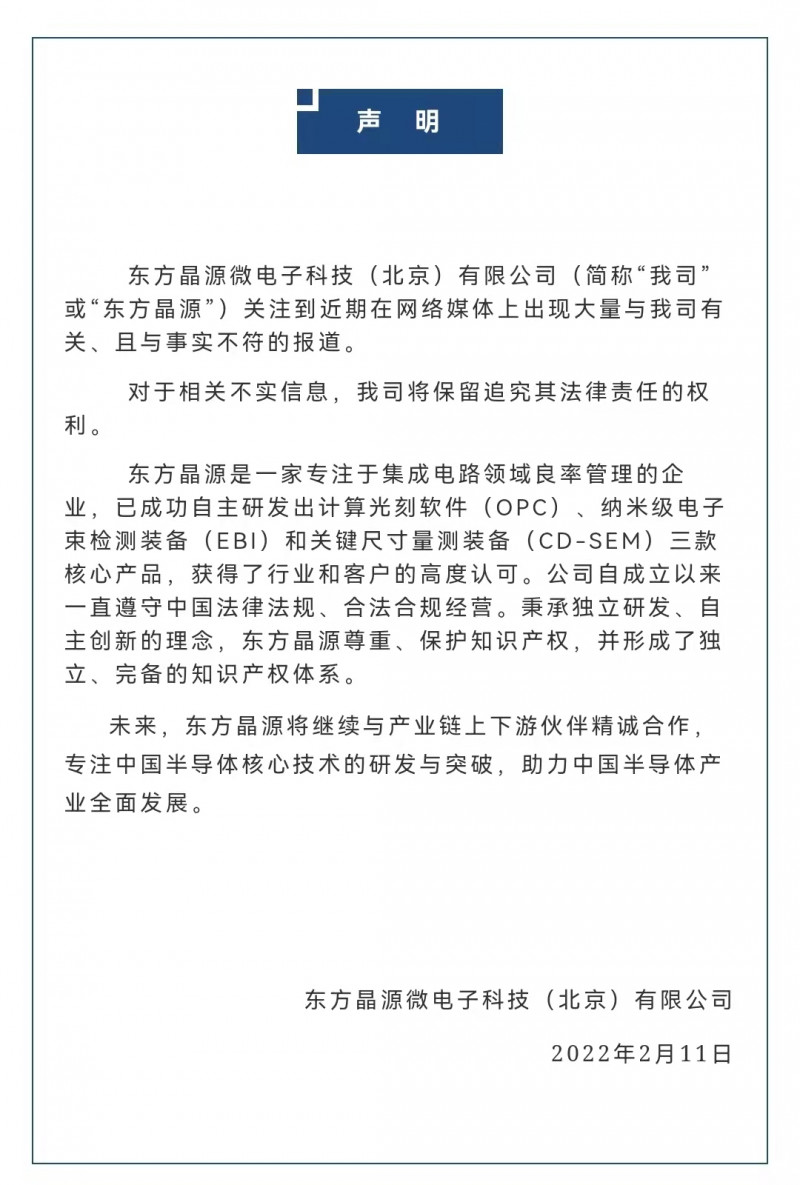 声　明

东方晶源微电子科技（北京）有限公司（简称“我司”或“东方晶源”）关注到近期在网络媒体上出现大量与我司有关、且与事实不符的报道。

对于相关不实信息，我司将保留追究其法律责任的权利。

东方晶源是一家专注于集成电路领域良率管理的企业，已成功自主研发出计算光刻软件（OPC）、纳米级电子束检测装备（EBI）和关键尺寸量测装备（CD-SEM）三款核心产品，获得了行业和客户的高度认可。公司自成立以来一直遵守中国法律法规、合法合规经营。秉承独立研发、自主创新的理念，东方晶源尊重、保护知识产权，并形成了独立、完备的知识产权体系。

未来，东方晶源将继续与产业链上下游伙伴精诚合作，专注中国半导体核心技术的研发与突破，助力中国半导体产业全面发展。

东方晶源微电子科技（北京）有限公司

2022年2月11日